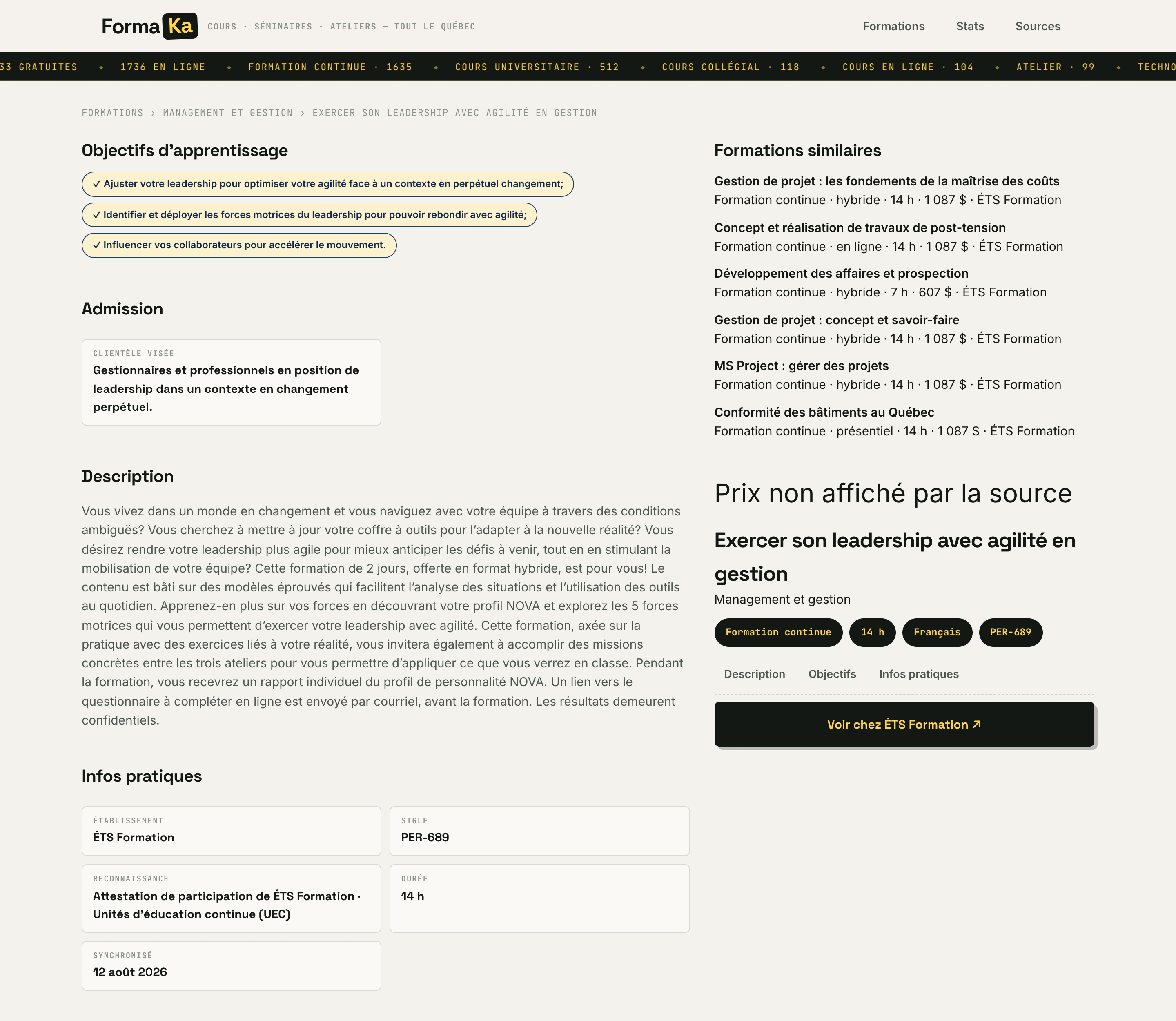 FormaKa COURS · SÉMINAIRES · ATELIERS — TOUT LE QUÉBEC

Formations Stats Sources

33 GRATUITES ◆ 1736 EN LIGNE ◆ FORMATION CONTINUE · 1635 ◆ COURS UNIVERSITAIRE · 512 ◆ COURS COLLÉGIAL · 118 ◆ COURS EN LIGNE · 104 ◆ ATELIER · 99 ◆ TECHNO

FORMATIONS › MANAGEMENT ET GESTION › EXERCER SON LEADERSHIP AVEC AGILITÉ EN GESTION

Objectifs d’apprentissage

✓ Ajuster votre leadership pour optimiser votre agilité face à un contexte en perpétuel changement;

✓ Identifier et déployer les forces motrices du leadership pour pouvoir rebondir avec agilité;

✓ Influencer vos collaborateurs pour accélérer le mouvement.

Admission

CLIENTÈLE VISÉE
Gestionnaires et professionnels en position de leadership dans un contexte en changement perpétuel.

Description

Vous vivez dans un monde en changement et vous naviguez avec votre équipe à travers des conditions ambiguës? Vous cherchez à mettre à jour votre coffre à outils pour l’adapter à la nouvelle réalité? Vous désirez rendre votre leadership plus agile pour mieux anticiper les défis à venir, tout en en stimulant la mobilisation de votre équipe? Cette formation de 2 jours, offerte en format hybride, est pour vous! Le contenu est bâti sur des modèles éprouvés qui facilitent l’analyse des situations et l’utilisation des outils au quotidien. Apprenez-en plus sur vos forces en découvrant votre profil NOVA et explorez les 5 forces motrices qui vous permettent d’exercer votre leadership avec agilité. Cette formation, axée sur la pratique avec des exercices liés à votre réalité, vous invitera également à accomplir des missions concrètes entre les trois ateliers pour vous permettre d’appliquer ce que vous verrez en classe. Pendant la formation, vous recevrez un rapport individuel du profil de personnalité NOVA. Un lien vers le questionnaire à compléter en ligne est envoyé par courriel, avant la formation. Les résultats demeurent confidentiels.

Infos pratiques

ÉTABLISSEMENT
ÉTS Formation

SIGLE
PER-689

RECONNAISSANCE
Attestation de participation de ÉTS Formation · Unités d’éducation continue (UEC)

DURÉE
14 h

SYNCHRONISÉ
12 août 2026

Formations similaires

Gestion de projet : les fondements de la maîtrise des coûts
Formation continue · hybride · 14 h · 1 087 $ · ÉTS Formation

Concept et réalisation de travaux de post-tension
Formation continue · en ligne · 14 h · 1 087 $ · ÉTS Formation

Développement des affaires et prospection
Formation continue · hybride · 7 h · 607 $ · ÉTS Formation

Gestion de projet : concept et savoir-faire
Formation continue · hybride · 14 h · 1 087 $ · ÉTS Formation

MS Project : gérer des projets
Formation continue · hybride · 14 h · 1 087 $ · ÉTS Formation

Conformité des bâtiments au Québec
Formation continue · présentiel · 14 h · 1 087 $ · ÉTS Formation

Prix non affiché par la source

Exercer son leadership avec agilité en gestion

Management et gestion

Formation continue 14 h Français PER-689

Description Objectifs Infos pratiques

Voir chez ÉTS Formation ↗